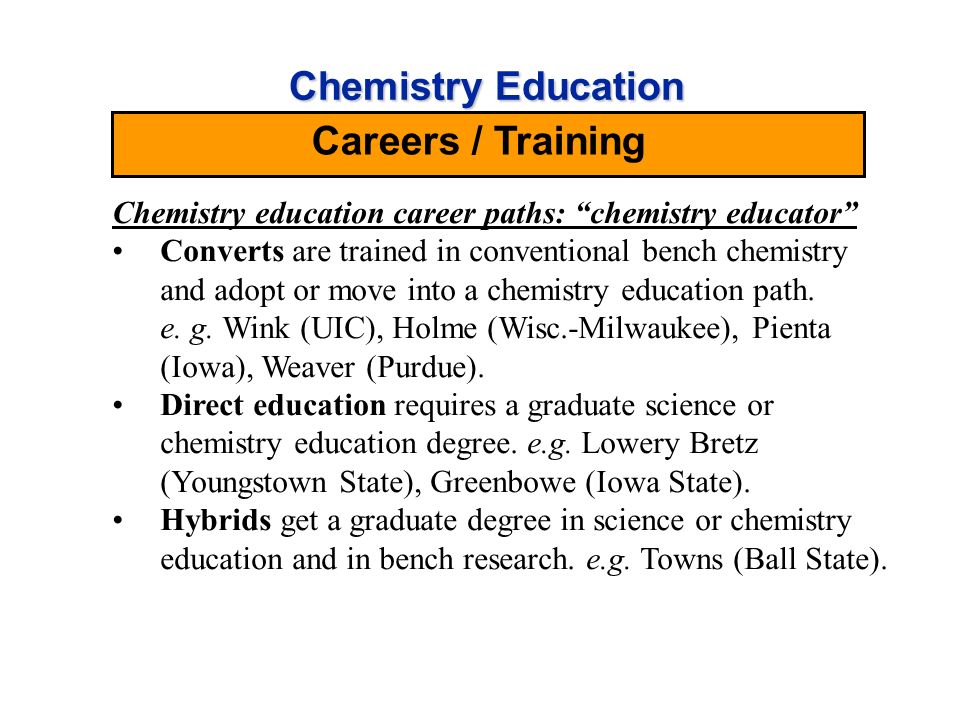 Chemistry Education

Careers / Training

Chemistry education career paths: “chemistry educator”

• Converts are trained in conventional bench chemistry and adopt or move into a chemistry education path. e. g. Wink (UIC), Holme (Wisc.-Milwaukee), Pienta (Iowa), Weaver (Purdue).
• Direct education requires a graduate science or chemistry education degree. e.g. Lowery Bretz (Youngstown State), Greenbowe (Iowa State).
• Hybrids get a graduate degree in science or chemistry education and in bench research. e.g. Towns (Ball State).